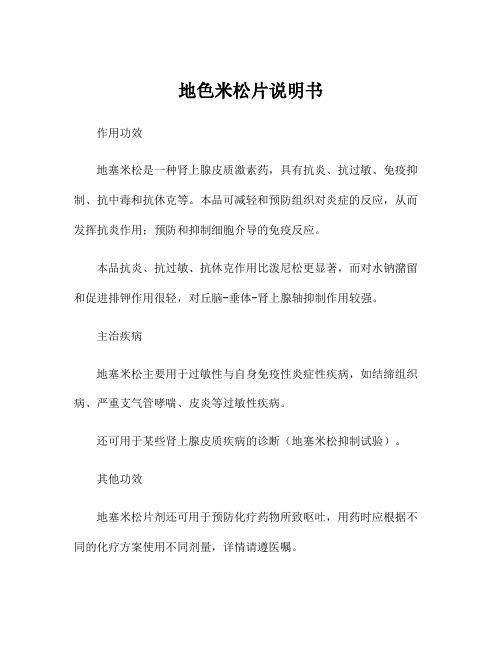 地色米松片说明书

作用功效

地塞米松是一种肾上腺皮质激素药，具有抗炎、抗过敏、免疫抑制、抗中毒和抗休克等。本品可减轻和预防组织对炎症的反应，从而发挥抗炎作用；预防和抑制细胞介导的免疫反应。

本品抗炎、抗过敏、抗休克作用比泼尼松更显著，而对水钠潴留和促进排钾作用很轻，对丘脑-垂体-肾上腺轴抑制作用较强。

主治疾病

地塞米松主要用于过敏性与自身免疫性炎症性疾病，如结缔组织病、严重支气管哮喘、皮炎等过敏性疾病。

还可用于某些肾上腺皮质疾病的诊断（地塞米松抑制试验）。

其他功效

地塞米松片剂还可用于预防化疗药物所致呕吐，用药时应根据不同的化疗方案使用不同剂量，详情请遵医嘱。